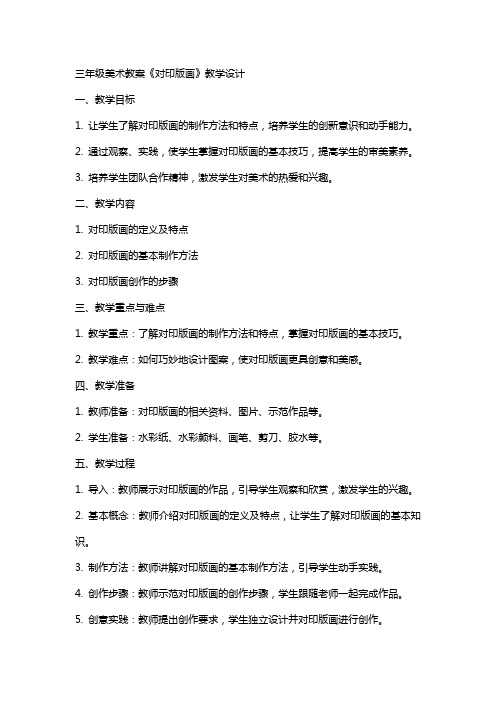 三年级美术教案《对印版画》教学设计

一、教学目标

1. 让学生了解对印版画的制作方法和特点，培养学生的创新意识和动手能力。

2. 通过观察、实践，使学生掌握对印版画的基本技巧，提高学生的审美素养。

3. 培养学生团队合作精神，激发学生对美术的热爱和兴趣。

二、教学内容

1. 对印版画的定义及特点

2. 对印版画的基本制作方法

3. 对印版画创作的步骤

三、教学重点与难点

1. 教学重点：了解对印版画的制作方法和特点，掌握对印版画的基本技巧。

2. 教学难点：如何巧妙地设计图案，使对印版画更具创意和美感。

四、教学准备

1. 教师准备：对印版画的相关资料、图片、示范作品等。

2. 学生准备：水彩纸、水彩颜料、画笔、剪刀、胶水等。

五、教学过程

1. 导入：教师展示对印版画的作品，引导学生观察和欣赏，激发学生的兴趣。

2. 基本概念：教师介绍对印版画的定义及特点，让学生了解对印版画的基本知识。

3. 制作方法：教师讲解对印版画的基本制作方法，引导学生动手实践。

4. 创作步骤：教师示范对印版画的创作步骤，学生跟随老师一起完成作品。

5. 创意实践：教师提出创作要求，学生独立设计并对印版画进行创作。